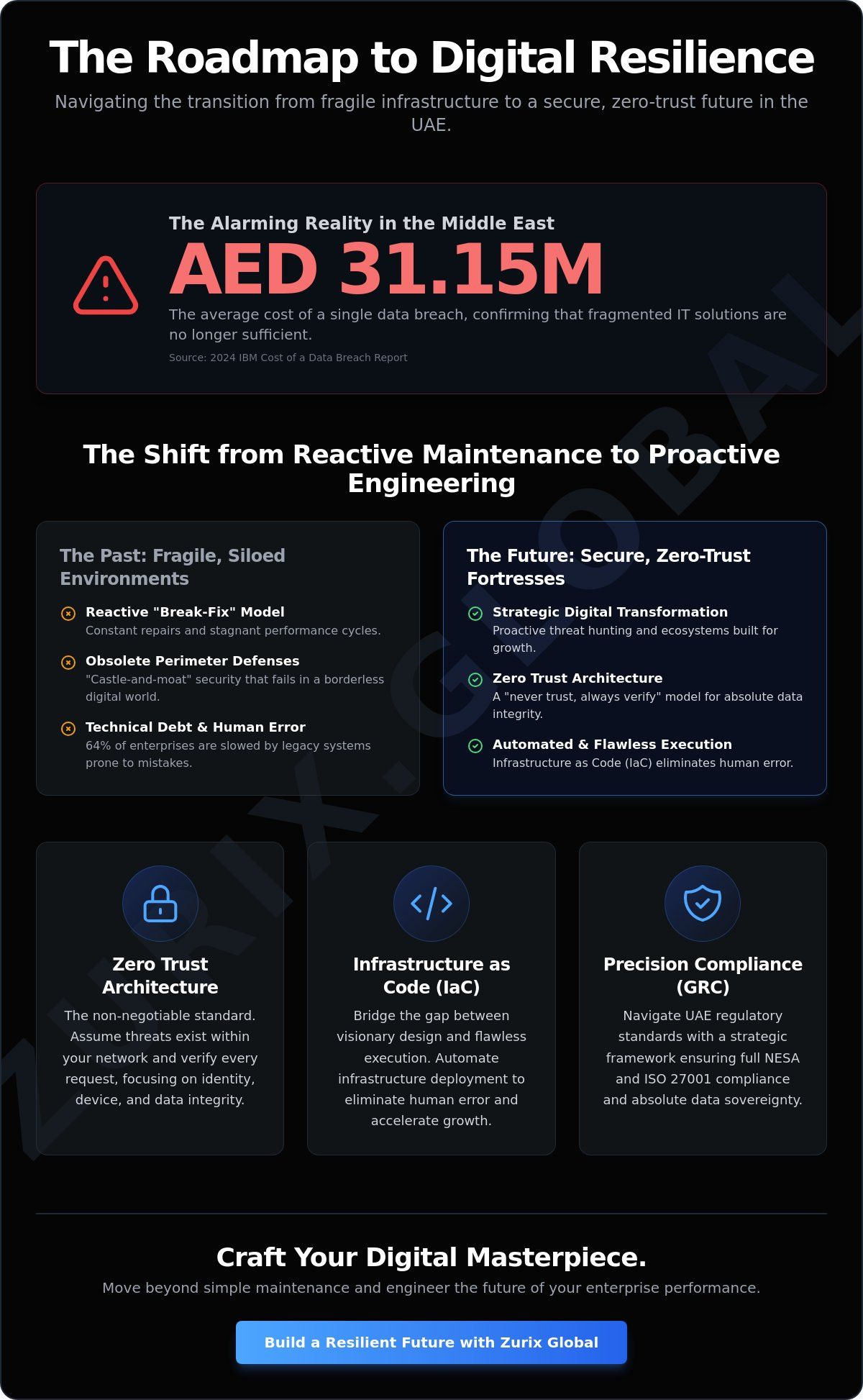 The Roadmap to Digital Resilience

Navigating the transition from fragile infrastructure to a secure, zero-trust future in the UAE.

The Alarming Reality in the Middle East

AED 31.15M

The average cost of a single data breach, confirming that fragmented IT solutions are no longer sufficient.

Source: 2024 IBM Cost of a Data Breach Report

The Shift from Reactive Maintenance to Proactive Engineering

The Past: Fragile, Siloed Environments

Reactive "Break-Fix" Model
Constant repairs and stagnant performance cycles.

Obsolete Perimeter Defenses
"Castle-and-moat" security that fails in a borderless digital world.

Technical Debt & Human Error
64% of enterprises are slowed by legacy systems prone to mistakes.

The Future: Secure, Zero-Trust Fortresses

Strategic Digital Transformation
Proactive threat hunting and ecosystems built for growth.

Zero Trust Architecture
A "never trust, always verify" model for absolute data integrity.

Automated & Flawless Execution
Infrastructure as Code (IaC) eliminates human error.

Zero Trust Architecture

The non-negotiable standard. Assume threats exist within your network and verify every request, focusing on identity, device, and data integrity.

Infrastructure as Code (IaC)

Bridge the gap between visionary design and flawless execution. Automate infrastructure deployment to eliminate human error and accelerate growth.

Precision Compliance (GRC)

Navigate UAE regulatory standards with a strategic framework ensuring full NESA and ISO 27001 compliance and absolute data sovereignty.

Craft Your Digital Masterpiece.

Move beyond simple maintenance and engineer the future of your enterprise performance.

Build a Resilient Future with Zurix Global

ZURIX.GLOBAL